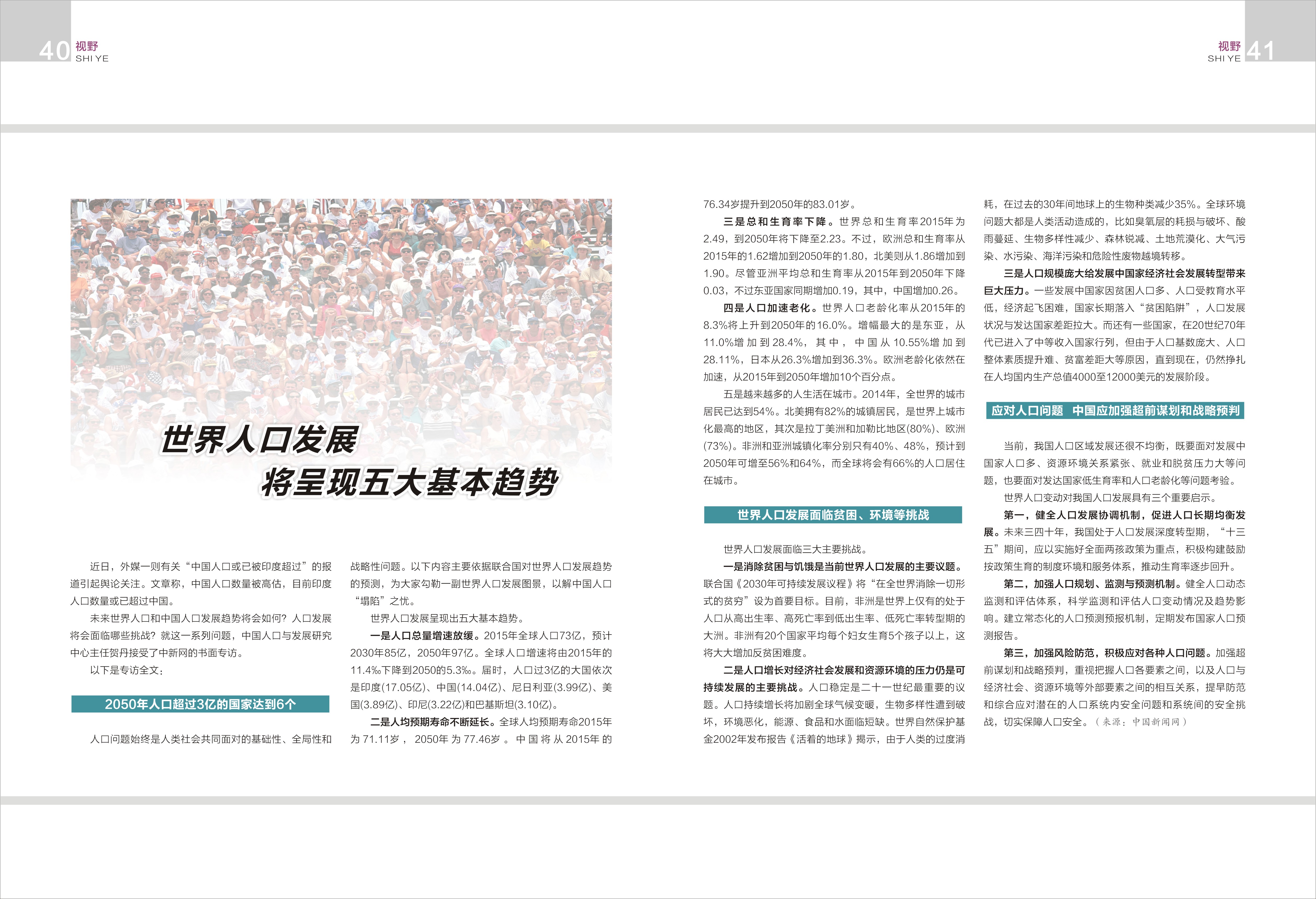 40 视野 SHI YE

视野 SHI YE 41

世界人口发展
将呈现五大基本趋势

近日，外媒一则有关“中国人口或已被印度超过”的报道引起舆论关注。文章称，中国人口数量被高估，目前印度人口数量或已超过中国。

未来世界人口和中国人口发展趋势将会如何？人口发展将会面临哪些挑战？就这一系列问题，中国人口与发展研究中心主任贺丹接受了中新网的书面专访。

以下是专访全文：

2050年人口超过3亿的国家达到6个

人口问题始终是人类社会共同面对的基础性、全局性和战略性问题。以下内容主要依据联合国对世界人口发展趋势的预测，为大家勾勒一副世界人口发展图景，以解中国人口“塌陷”之忧。

世界人口发展呈现出五大基本趋势。

一是人口总量增速放缓。2015年全球人口73亿，预计2030年85亿，2050年97亿。全球人口增速将由2015年的11.4‰下降到2050的5.3‰。届时，人口过3亿的大国依次是印度(17.05亿)、中国(14.04亿)、尼日利亚(3.99亿)、美国(3.89亿)、印尼(3.22亿)和巴基斯坦(3.10亿)。

二是人均预期寿命不断延长。全球人均预期寿命2015年为71.11岁，2050年为77.46岁。中国将从2015年的76.34岁提升到2050年的83.01岁。

三是总和生育率下降。世界总和生育率2015年为2.49，到2050年将下降至2.23。不过，欧洲总和生育率从2015年的1.62增加到2050年的1.80，北美则从1.86增加到1.90。尽管亚洲平均总和生育率从2015年到2050年下降0.03，不过东亚国家同期增加0.19，其中，中国增加0.26。

四是人口加速老化。世界人口老龄化率从2015年的8.3%将上升到2050年的16.0%。增幅最大的是东亚，从11.0%增加到28.4%，其中，中国从10.55%增加到28.11%，日本从26.3%增加到36.3%。欧洲老龄化依然在加速，从2015年到2050年增加10个百分点。

五是越来越多的人生活在城市。2014年，全世界的城市居民已达到54%。北美拥有82%的城镇居民，是世界上城市化最高的地区，其次是拉丁美洲和加勒比地区(80%)、欧洲(73%)。非洲和亚洲城镇化率分别只有40%、48%，预计到2050年可增至56%和64%，而全球将会有66%的人口居住在城市。

世界人口发展面临贫困、环境等挑战

世界人口发展面临三大主要挑战。

一是消除贫困与饥饿是当前世界人口发展的主要议题。联合国《2030年可持续发展议程》将“在全世界消除一切形式的贫穷”设为首要目标。目前，非洲是世界上仅有的处于人口从高出生率、高死亡率到低出生率、低死亡率转型期的大洲。非洲有20个国家平均每个妇女生育5个孩子以上，这将大大增加反贫困难度。

二是人口增长对经济社会发展和资源环境的压力仍是可持续发展的主要挑战。人口稳定是二十一世纪最重要的议题。人口持续增长将加剧全球气候变暖，生物多样性遭到破坏，环境恶化，能源、食品和水面临短缺。世界自然保护基金2002年发布报告《活着的地球》揭示，由于人类的过度消耗，在过去的30年间地球上的生物种类减少35%。全球环境问题大都是人类活动造成的，比如臭氧层的耗损与破坏、酸雨蔓延、生物多样性减少、森林锐减、土地荒漠化、大气污染、水污染、海洋污染和危险性废物越境转移。

三是人口规模庞大给发展中国家经济社会发展转型带来巨大压力。一些发展中国家因贫困人口多、人口受教育水平低，经济起飞困难，国家长期落入“贫困陷阱”，人口发展状况与发达国家差距拉大。而还有一些国家，在20世纪70年代已进入了中等收入国家行列，但由于人口基数庞大、人口整体素质提升难、贫富差距大等原因，直到现在，仍然挣扎在人均国内生产总值4000至12000美元的发展阶段。

应对人口问题　中国应加强超前谋划和战略预判

当前，我国人口区域发展还很不均衡，既要面对发展中国家人口多、资源环境关系紧张、就业和脱贫压力大等问题，也要面对发达国家低生育率和人口老龄化等问题考验。

世界人口变动对我国人口发展具有三个重要启示。

第一，健全人口发展协调机制，促进人口长期均衡发展。未来三四十年，我国处于人口发展深度转型期，“十三五”期间，应以实施好全面两孩政策为重点，积极构建鼓励按政策生育的制度环境和服务体系，推动生育率逐步回升。

第二，加强人口规划、监测与预测机制。健全人口动态监测和评估体系，科学监测和评估人口变动情况及趋势影响。建立常态化的人口预测预报机制，定期发布国家人口预测报告。

第三，加强风险防范，积极应对各种人口问题。加强超前谋划和战略预判，重视把握人口各要素之间，以及人口与经济社会、资源环境等外部要素之间的相互关系，提早防范和综合应对潜在的人口系统内安全问题和系统间的安全挑战，切实保障人口安全。（来源：中国新闻网）